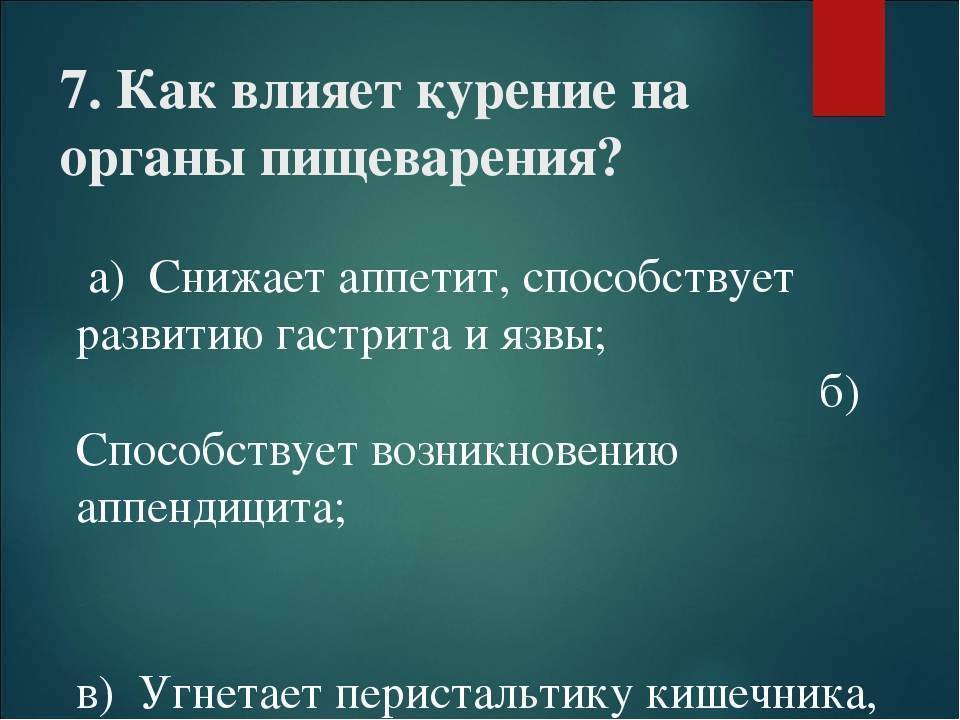 7. Как влияет курение на органы пищеварения?

а) Снижает аппетит, способствует развитию гастрита и язвы;

б) Способствует возникновению аппендицита;

в) Угнетает перистальтику кишечника,